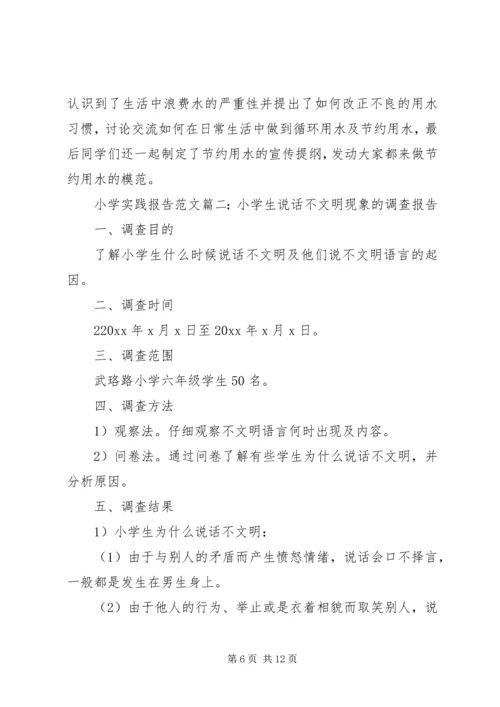 认识到了生活中浪费水的严重性并提出了如何改正不良的用水习惯，讨论交流如何在日常生活中做到循环用水及节约用水，最后同学们还一起制定了节约用水的宣传提纲，发动大家都来做节约用水的模范。

小学实践报告范文篇二：小学生说话不文明现象的调查报告

一、调查目的

了解小学生什么时候说话不文明及他们说不文明语言的起因。

二、调查时间

220xx 年 x 月 x 日至 20xx 年 x 月 x 日。

三、调查范围

武珞路小学六年级学生 50 名。

四、调查方法

1）观察法。仔细观察不文明语言何时出现及内容。

2）问卷法。通过问卷了解有些学生为什么说话不文明，并分析原因。

五、调查结果

1）小学生为什么说话不文明：

（1）由于与别人的矛盾而产生愤怒情绪，说话会口不择言，一般都是发生在男生身上。

（2）由于他人的行为、举止或是衣着相貌而取笑别人，说

第 6 页 共 12 页